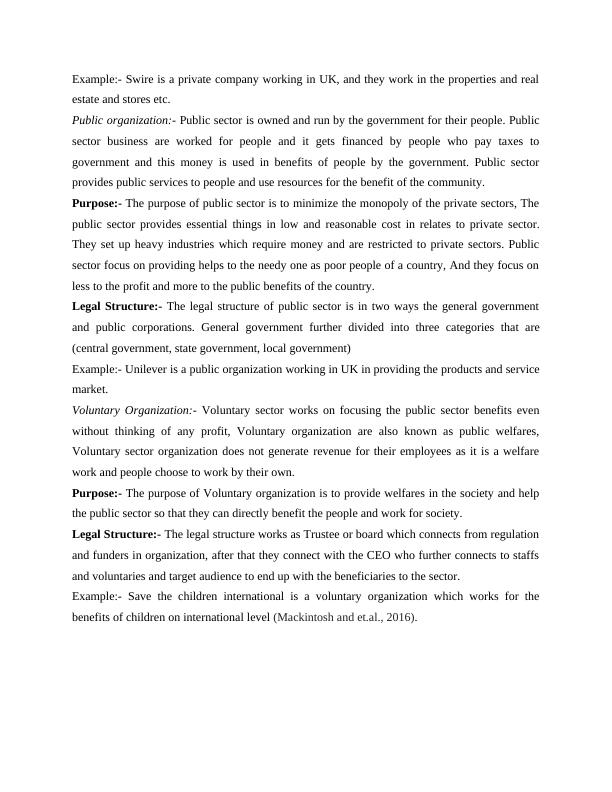 Example:- Swire is a private company working in UK, and they work in the properties and real estate and stores etc.

Public organization:- Public sector is owned and run by the government for their people. Public sector business are worked for people and it gets financed by people who pay taxes to government and this money is used in benefits of people by the government. Public sector provides public services to people and use resources for the benefit of the community.

Purpose:- The purpose of public sector is to minimize the monopoly of the private sectors, The public sector provides essential things in low and reasonable cost in relates to private sector. They set up heavy industries which require money and are restricted to private sectors. Public sector focus on providing helps to the needy one as poor people of a country, And they focus on less to the profit and more to the public benefits of the country.

Legal Structure:- The legal structure of public sector is in two ways the general government and public corporations. General government further divided into three categories that are (central government, state government, local government)

Example:- Unilever is a public organization working in UK in providing the products and service market.

Voluntary Organization:- Voluntary sector works on focusing the public sector benefits even without thinking of any profit, Voluntary organization are also known as public welfares, Voluntary sector organization does not generate revenue for their employees as it is a welfare work and people choose to work by their own.

Purpose:- The purpose of Voluntary organization is to provide welfares in the society and help the public sector so that they can directly benefit the people and work for society.

Legal Structure:- The legal structure works as Trustee or board which connects from regulation and funders in organization, after that they connect with the CEO who further connects to staffs and voluntaries and target audience to end up with the beneficiaries to the sector.

Example:- Save the children international is a voluntary organization which works for the benefits of children on international level (Mackintosh and et.al., 2016).